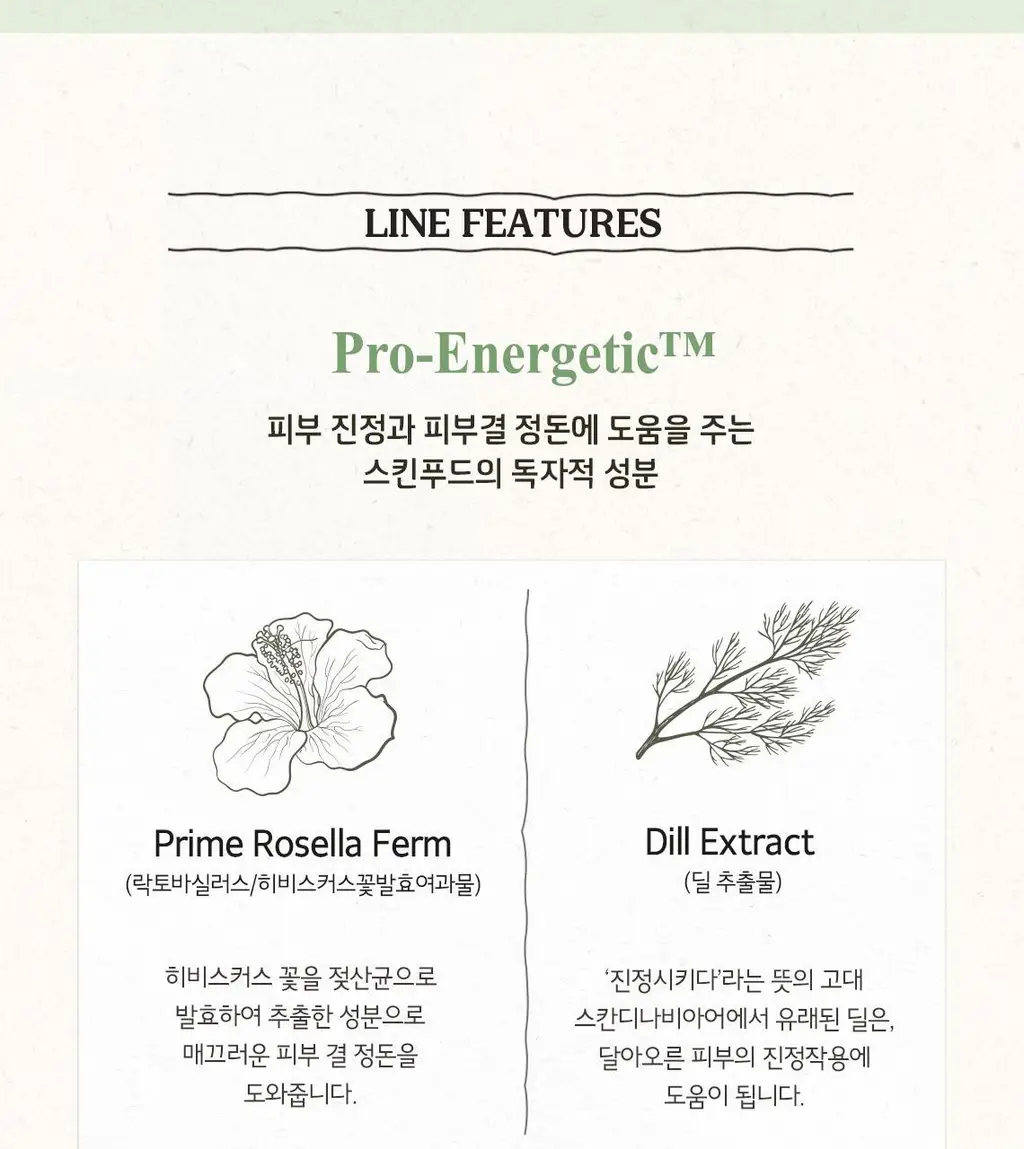 LINE FEATURES

Pro-Energetic™

피부 진정과 피부결 정돈에 도움을 주는
스킨푸드의 독자적 성분

Prime Rosella Ferm
(락토바실러스/히비스커스꽃발효여과물)

히비스커스 꽃을 젖산균으로 발효하여 추출한 성분으로 매끄러운 피부 결 정돈을 도와줍니다.

Dill Extract
(딜 추출물)

'진정시키다'라는 뜻의 고대 스칸디나비아어에서 유래된 딜은, 달아오른 피부의 진정작용에 도움이 됩니다.